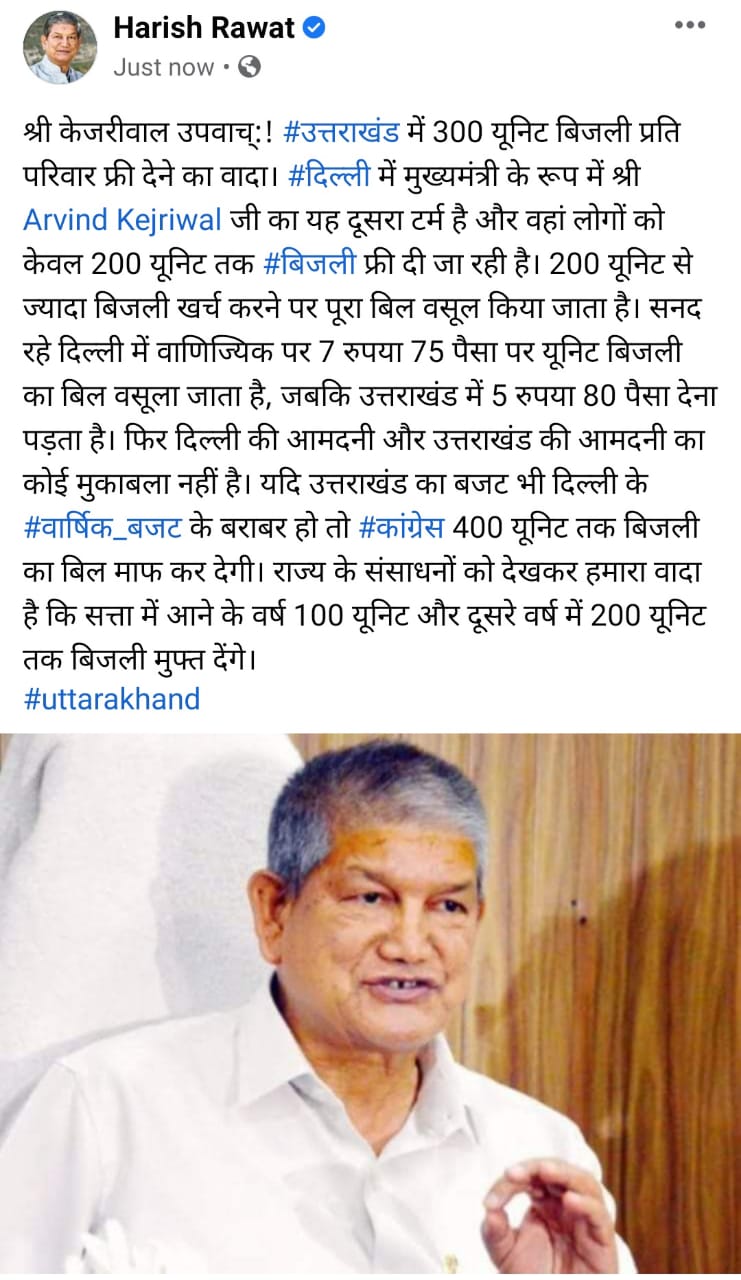 Harish Rawat
Just now •

श्री केजरीवाल उपवाच्:! #उत्तराखंड में 300 यूनिट बिजली प्रति परिवार फ्री देने का वादा। #दिल्ली में मुख्यमंत्री के रूप में श्री Arvind Kejriwal जी का यह दूसरा टर्म है और वहां लोगों को केवल 200 यूनिट तक #बिजली फ्री दी जा रही है। 200 यूनिट से ज्यादा बिजली खर्च करने पर पूरा बिल वसूल किया जाता है। सनद रहे दिल्ली में वाणिज्यिक पर 7 रुपया 75 पैसा पर यूनिट बिजली का बिल वसूला जाता है, जबकि उत्तराखंड में 5 रुपया 80 पैसा देना पड़ता है। फिर दिल्ली की आमदनी और उत्तराखंड की आमदनी का कोई मुकाबला नहीं है। यदि उत्तराखंड का बजट भी दिल्ली के #वार्षिक_बजट के बराबर हो तो #कांग्रेस 400 यूनिट तक बिजली का बिल माफ कर देगी। राज्य के संसाधनों को देखकर हमारा वादा है कि सत्ता में आने के वर्ष 100 यूनिट और दूसरे वर्ष में 200 यूनिट तक बिजली मुफ्त देंगे।
#uttarakhand